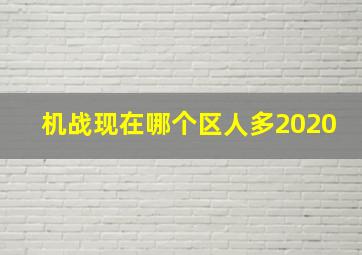 机战现在哪个区人多2020